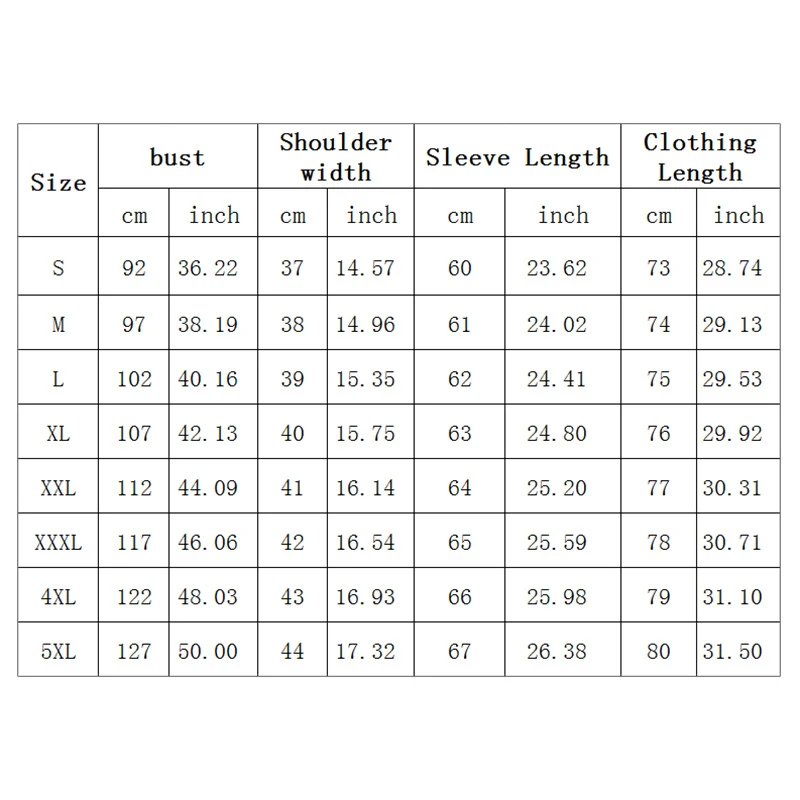 | Size | bust | | Shoulder width | | Sleeve Length | | Clothing Length | |
|---|---|---|---|---|---|---|---|---|
| | cm | inch | cm | inch | cm | inch | cm | inch |
| S | 92 | 36.22 | 37 | 14.57 | 60 | 23.62 | 73 | 28.74 |
| M | 97 | 38.19 | 38 | 14.96 | 61 | 24.02 | 74 | 29.13 |
| L | 102 | 40.16 | 39 | 15.35 | 62 | 24.41 | 75 | 29.53 |
| XL | 107 | 42.13 | 40 | 15.75 | 63 | 24.80 | 76 | 29.92 |
| XXL | 112 | 44.09 | 41 | 16.14 | 64 | 25.20 | 77 | 30.31 |
| XXXL | 117 | 46.06 | 42 | 16.54 | 65 | 25.59 | 78 | 30.71 |
| 4XL | 122 | 48.03 | 43 | 16.93 | 66 | 25.98 | 79 | 31.10 |
| 5XL | 127 | 50.00 | 44 | 17.32 | 67 | 26.38 | 80 | 31.50 |